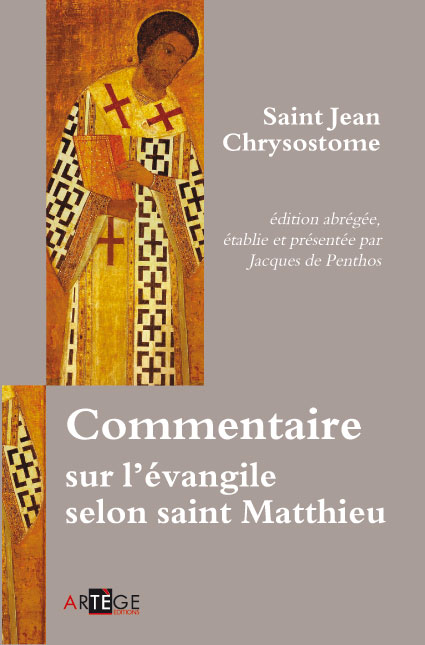 Saint Jean Chrysostome

édition abrégée, établie et présentée par Jacques de Penthos

Commentaire sur l'évangile selon saint Matthieu

ARTÈGE
EDITIONS